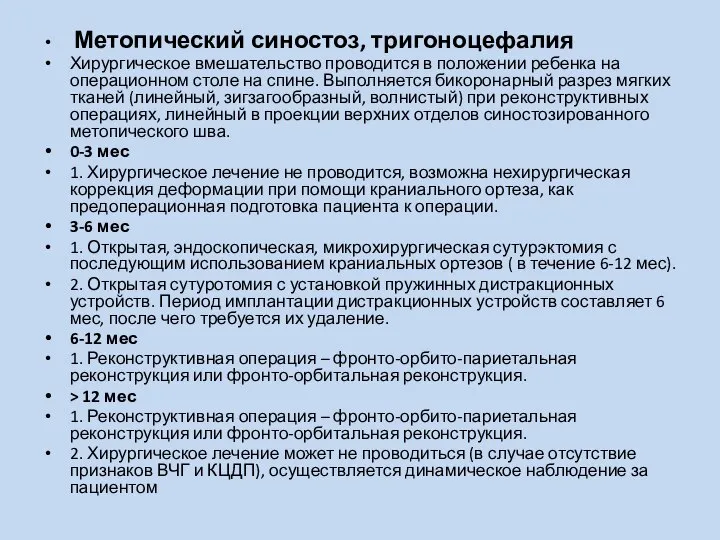 • Метопический синостоз, тригоноцефалия

• Хирургическое вмешательство проводится в положении ребенка на операционном столе на спине. Выполняется бикоронарный разрез мягких тканей (линейный, зигзагообразный, волнистый) при реконструктивных операциях, линейный в проекции верхних отделов синостозированного метопического шва.

• 0-3 мес

• 1. Хирургическое лечение не проводится, возможна нехирургическая коррекция деформации при помощи краниального ортеза, как предоперационная подготовка пациента к операции.

• 3-6 мес

• 1. Открытая, эндоскопическая, микрохирургическая сутурэктомия с последующим использованием краниальных ортезов ( в течение 6-12 мес).

• 2. Открытая сутуротомия с установкой пружинных дистракционных устройств. Период имплантации дистракционных устройств составляет 6 мес, после чего требуется их удаление.

• 6-12 мес

• 1. Реконструктивная операция – фронто-орбито-париетальная реконструкция или фронто-орбитальная реконструкция.

• > 12 мес

• 1. Реконструктивная операция – фронто-орбито-париетальная реконструкция или фронто-орбитальная реконструкция.

• 2. Хирургическое лечение может не проводиться (в случае отсутствие признаков ВЧГ и КЦДП), осуществляется динамическое наблюдение за пациентом